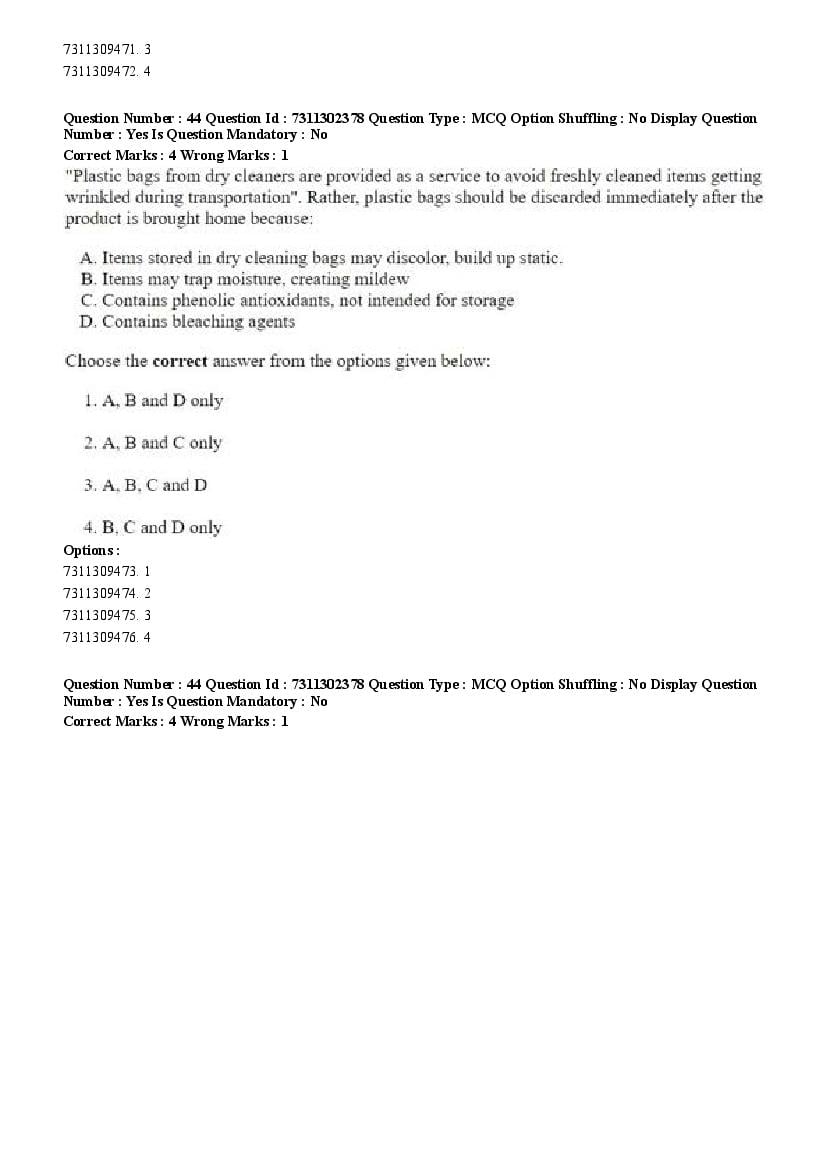 7311309471. 3
7311309472. 4

Question Number : 44 Question Id : 7311302378 Question Type : MCQ Option Shuffling : No Display Question Number : Yes Is Question Mandatory : No
Correct Marks : 4 Wrong Marks : 1
"Plastic bags from dry cleaners are provided as a service to avoid freshly cleaned items getting wrinkled during transportation". Rather, plastic bags should be discarded immediately after the product is brought home because:

A. Items stored in dry cleaning bags may discolor, build up static.
B. Items may trap moisture, creating mildew
C. Contains phenolic antioxidants, not intended for storage
D. Contains bleaching agents

Choose the correct answer from the options given below:

1. A, B and D only

2. A, B and C only

3. A, B, C and D

4. B, C and D only
Options :
7311309473. 1
7311309474. 2
7311309475. 3
7311309476. 4

Question Number : 44 Question Id : 7311302378 Question Type : MCQ Option Shuffling : No Display Question Number : Yes Is Question Mandatory : No
Correct Marks : 4 Wrong Marks : 1